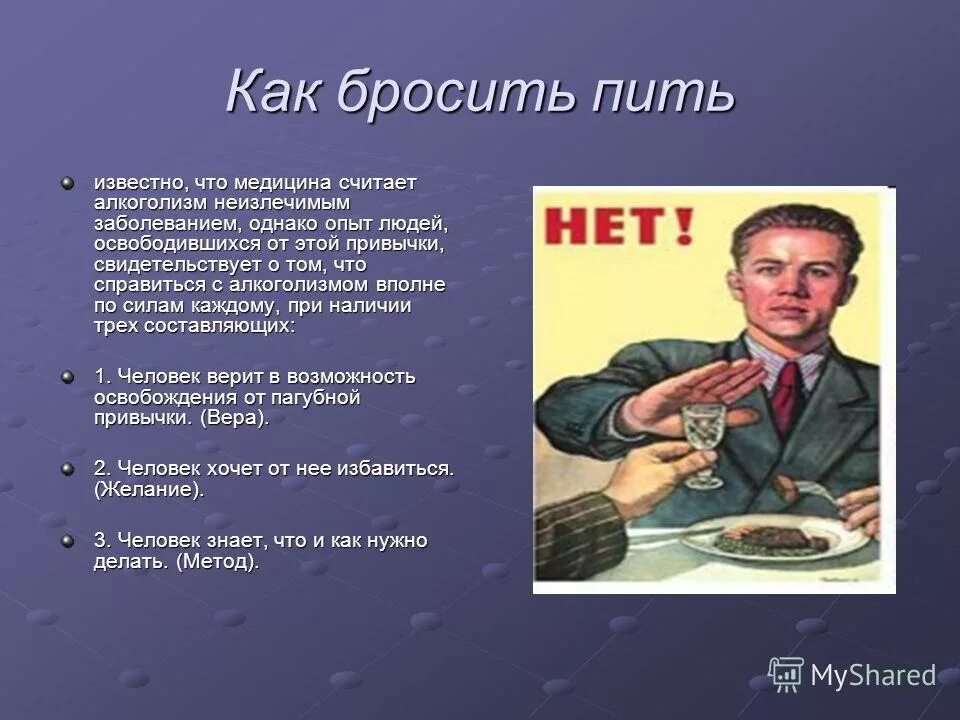 Как бросить пить

известно, что медицина считает алкоголизм неизлечимым заболеванием, однако опыт людей, освободившихся от этой привычки, свидетельствует о том, что справиться с алкоголизмом вполне по силам каждому, при наличии трех составляющих:

1. Человек верит в возможность освобождения от пагубной привычки. (Вера).

2. Человек хочет от нее избавиться. (Желание).

3. Человек знает, что и как нужно делать. (Метод).

НЕТ!

MyShared